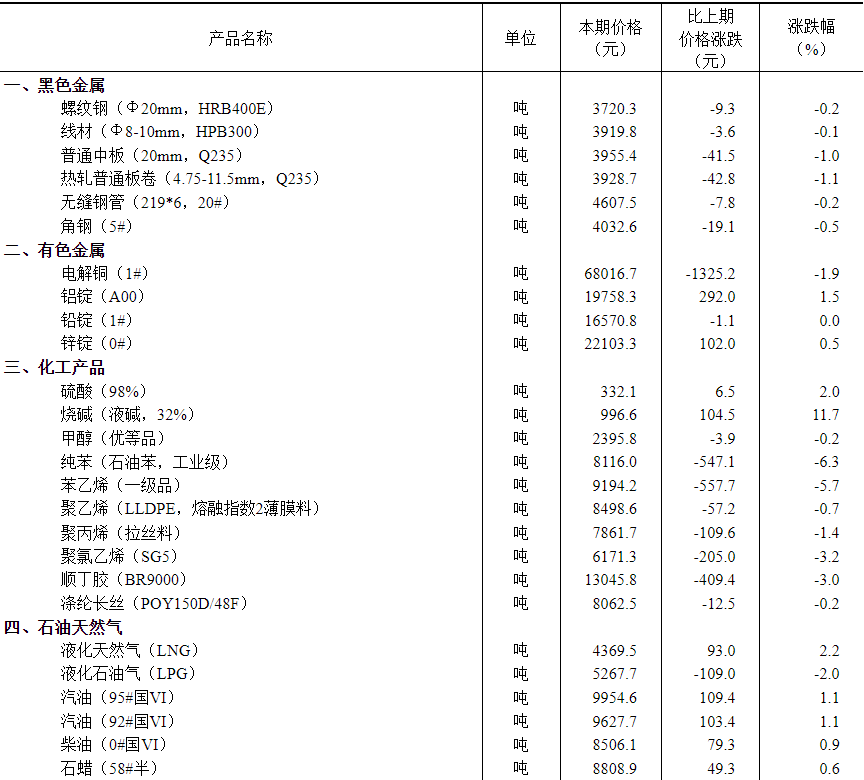 | 产品名称 | 单位 | 本期价格（元） | 比上期价格涨跌（元） | 涨跌幅（%） |
|---|---|---|---|---|
| 一、黑色金属 | | | | |
| 螺纹钢（Φ20mm，HRB400E） | 吨 | 3720.3 | -9.3 | -0.2 |
| 线材（Φ8-10mm，HPB300） | 吨 | 3919.8 | -3.6 | -0.1 |
| 普通中板（20mm，Q235） | 吨 | 3955.4 | -41.5 | -1.0 |
| 热轧普通板卷（4.75-11.5mm，Q235） | 吨 | 3928.7 | -42.8 | -1.1 |
| 无缝钢管（219*6，20#） | 吨 | 4607.5 | -7.8 | -0.2 |
| 角钢（5#） | 吨 | 4032.6 | -19.1 | -0.5 |
| 二、有色金属 | | | | |
| 电解铜（1#） | 吨 | 68016.7 | -1325.2 | -1.9 |
| 铝锭（A00） | 吨 | 19758.3 | 292.0 | 1.5 |
| 铅锭（1#） | 吨 | 16570.8 | -1.1 | 0.0 |
| 锌锭（0#） | 吨 | 22103.3 | 102.0 | 0.5 |
| 三、化工产品 | | | | |
| 硫酸（98%） | 吨 | 332.1 | 6.5 | 2.0 |
| 烧碱（液碱，32%） | 吨 | 996.6 | 104.5 | 11.7 |
| 甲醇（优等品） | 吨 | 2395.8 | -3.9 | -0.2 |
| 纯苯（石油苯，工业级） | 吨 | 8116.0 | -547.1 | -6.3 |
| 苯乙烯（一级品） | 吨 | 9194.2 | -557.7 | -5.7 |
| 聚乙烯（LLDPE，熔融指数2薄膜料） | 吨 | 8498.6 | -57.2 | -0.7 |
| 聚丙烯（拉丝料） | 吨 | 7861.7 | -109.6 | -1.4 |
| 聚氯乙烯（SG5） | 吨 | 6171.3 | -205.0 | -3.2 |
| 顺丁胶（BR9000） | 吨 | 13045.8 | -409.4 | -3.0 |
| 涤纶长丝（POY150D/48F） | 吨 | 8062.5 | -12.5 | -0.2 |
| 四、石油天然气 | | | | |
| 液化天然气（LNG） | 吨 | 4369.5 | 93.0 | 2.2 |
| 液化石油气（LPG） | 吨 | 5267.7 | -109.0 | -2.0 |
| 汽油（95#国VI） | 吨 | 9954.6 | 109.4 | 1.1 |
| 汽油（92#国VI） | 吨 | 9627.7 | 103.4 | 1.1 |
| 柴油（0#国VI） | 吨 | 8506.1 | 79.3 | 0.9 |
| 石蜡（58#半） | 吨 | 8808.9 | 49.3 | 0.6 |